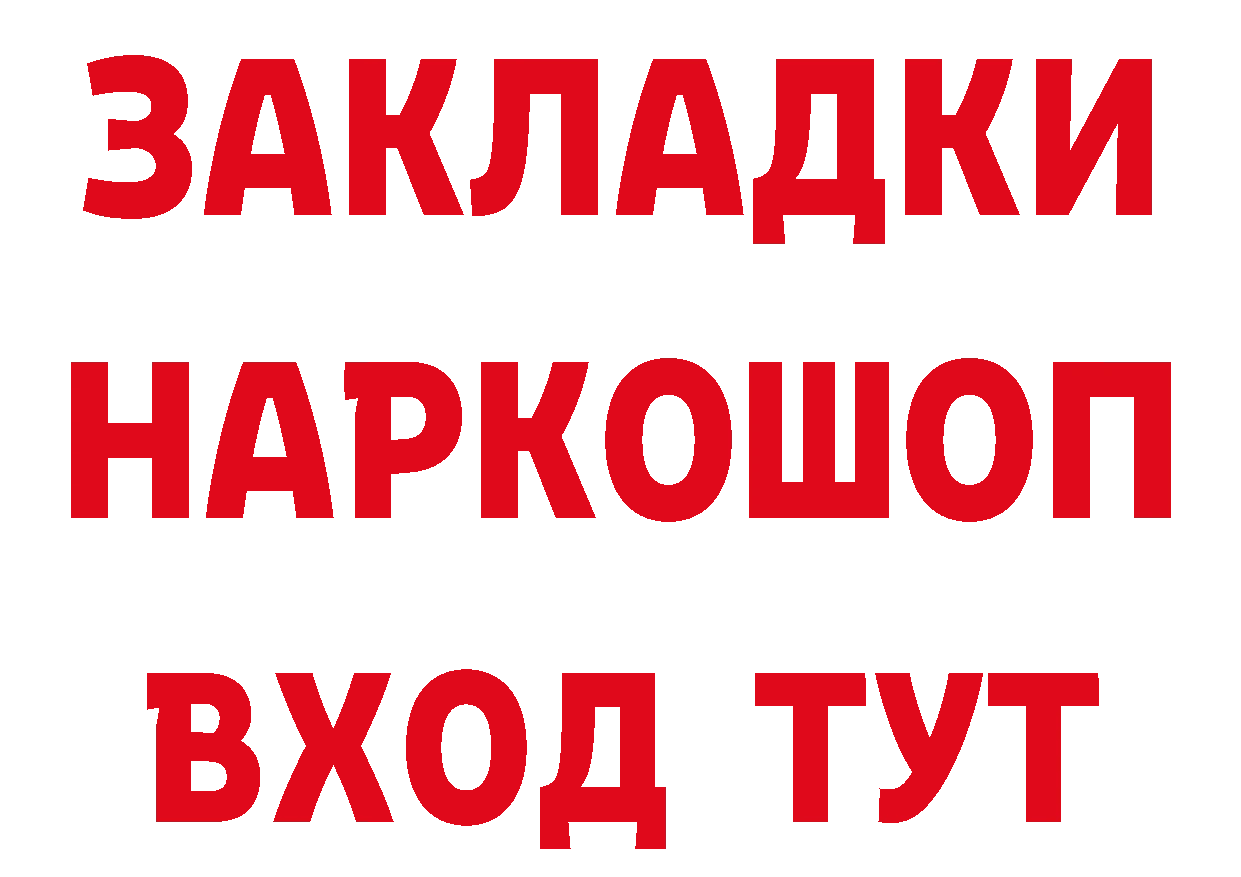 ЗАКЛАДКИ НАРКОШОП ВХОД ТУТ